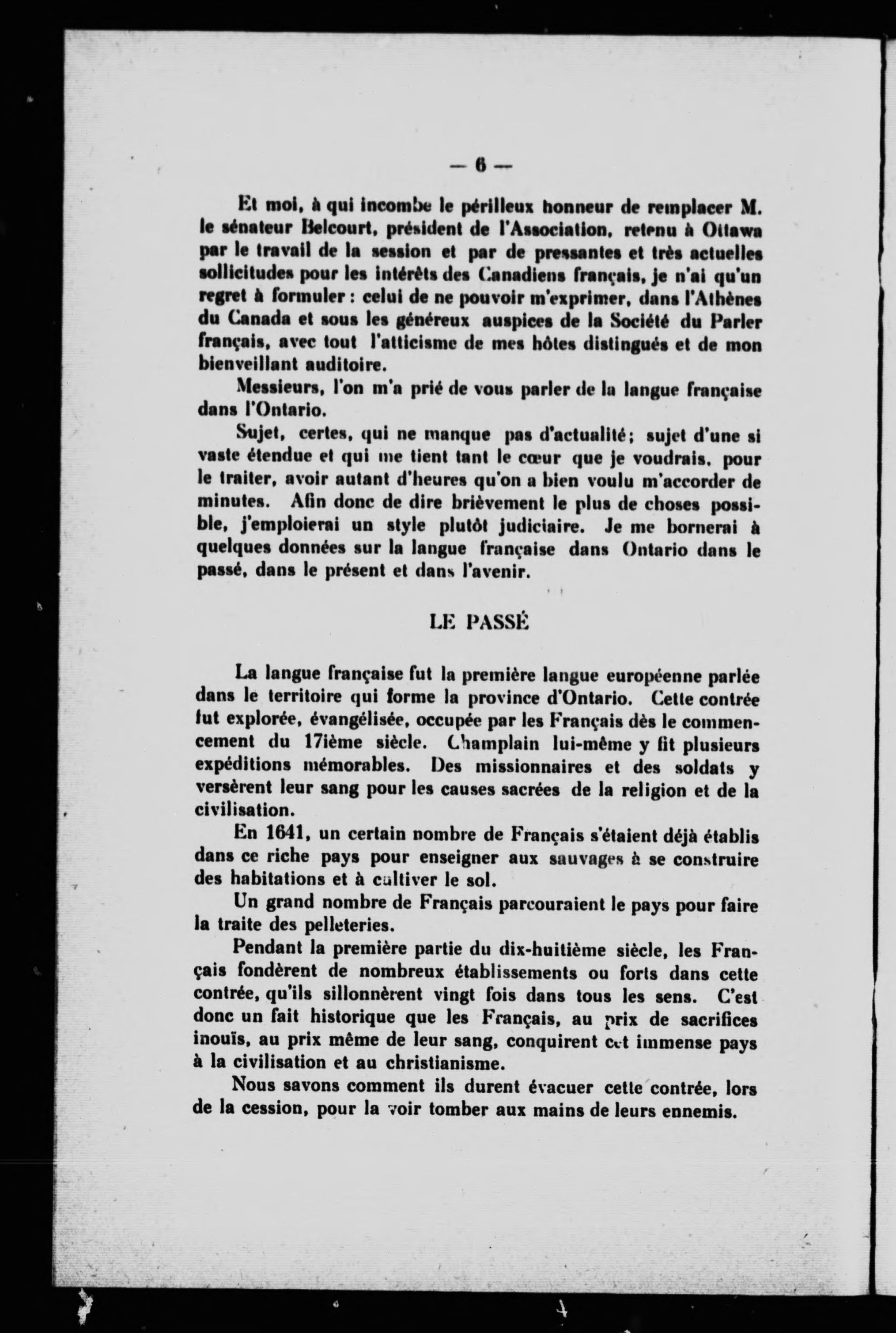 — 6 —

Et moi, à qui incombe le périlleux honneur de remplacer M. le sénateur Belcourt, président de l'Association, retenu à Ottawa par le travail de la session et par de pressantes et très actuelles sollicitudes pour les intérêts des Canadiens français, je n'ai qu'un regret à formuler : celui de ne pouvoir m'exprimer, dans l'Athènes du Canada et sous les généreux auspices de la Société du Parler français, avec tout l'atticisme de mes hôtes distingués et de mon bienveillant auditoire.

Messieurs, l'on m'a prié de vous parler de la langue française dans l'Ontario.

Sujet, certes, qui ne manque pas d'actualité; sujet d'une si vaste étendue et qui me tient tant le cœur que je voudrais, pour le traiter, avoir autant d'heures qu'on a bien voulu m'accorder de minutes. Afin donc de dire brièvement le plus de choses possible, j'emploierai un style plutôt judiciaire. Je me bornerai à quelques données sur la langue française dans Ontario dans le passé, dans le présent et dans l'avenir.

LE PASSÉ

La langue française fut la première langue européenne parlée dans le territoire qui forme la province d'Ontario. Cette contrée fut explorée, évangélisée, occupée par les Français dès le commencement du 17ième siècle. Champlain lui-même y fit plusieurs expéditions mémorables. Des missionnaires et des soldats y versèrent leur sang pour les causes sacrées de la religion et de la civilisation.

En 1641, un certain nombre de Français s'étaient déjà établis dans ce riche pays pour enseigner aux sauvages à se construire des habitations et à cultiver le sol.

Un grand nombre de Français parcouraient le pays pour faire la traite des pelleteries.

Pendant la première partie du dix-huitième siècle, les Français fondèrent de nombreux établissements ou forts dans cette contrée, qu'ils sillonnèrent vingt fois dans tous les sens. C'est donc un fait historique que les Français, au prix de sacrifices inouïs, au prix même de leur sang, conquirent cet immense pays à la civilisation et au christianisme.

Nous savons comment ils durent évacuer cette contrée, lors de la cession, pour la voir tomber aux mains de leurs ennemis.